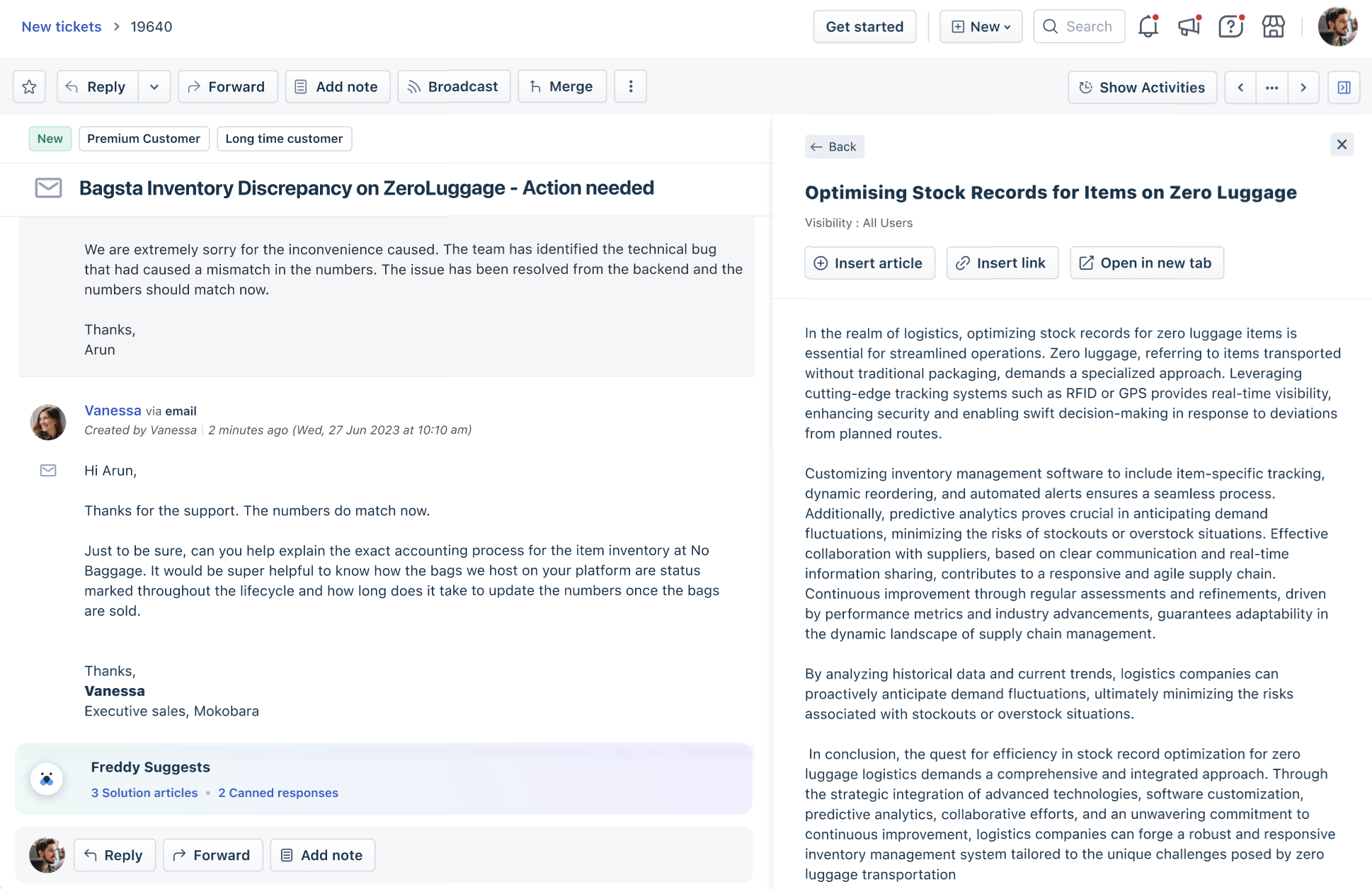 New tickets > 19640

Get started New Search

Reply Forward Add note Broadcast Merge

Show Activities

New Premium Customer Long time customer

Bagsta Inventory Discrepancy on ZeroLuggage - Action needed

We are extremely sorry for the inconvenience caused. The team has identified the technical bug that had caused a mismatch in the numbers. The issue has been resolved from the backend and the numbers should match now.

Thanks,
Arun

Vanessa via email
Created by Vanessa | 2 minutes ago (Wed, 27 Jun 2023 at 10:10 am)

Hi Arun,

Thanks for the support. The numbers do match now.

Just to be sure, can you help explain the exact accounting process for the item inventory at No Baggage. It would be super helpful to know how the bags we host on your platform are status marked throughout the lifecycle and how long does it take to update the numbers once the bags are sold.

Thanks,
Vanessa
Executive sales, Mokobara

Freddy Suggests
3 Solution articles • 2 Canned responses

Reply Forward Add note

Back

Optimising Stock Records for Items on Zero Luggage

Visibility : All Users

Insert article Insert link Open in new tab

In the realm of logistics, optimizing stock records for zero luggage items is essential for streamlined operations. Zero luggage, referring to items transported without traditional packaging, demands a specialized approach. Leveraging cutting-edge tracking systems such as RFID or GPS provides real-time visibility, enhancing security and enabling swift decision-making in response to deviations from planned routes.

Customizing inventory management software to include item-specific tracking, dynamic reordering, and automated alerts ensures a seamless process. Additionally, predictive analytics proves crucial in anticipating demand fluctuations, minimizing the risks of stockouts or overstock situations. Effective collaboration with suppliers, based on clear communication and real-time information sharing, contributes to a responsive and agile supply chain. Continuous improvement through regular assessments and refinements, driven by performance metrics and industry advancements, guarantees adaptability in the dynamic landscape of supply chain management.

By analyzing historical data and current trends, logistics companies can proactively anticipate demand fluctuations, ultimately minimizing the risks associated with stockouts or overstock situations.

In conclusion, the quest for efficiency in stock record optimization for zero luggage logistics demands a comprehensive and integrated approach. Through the strategic integration of advanced technologies, software customization, predictive analytics, collaborative efforts, and an unwavering commitment to continuous improvement, logistics companies can forge a robust and responsive inventory management system tailored to the unique challenges posed by zero luggage transportation